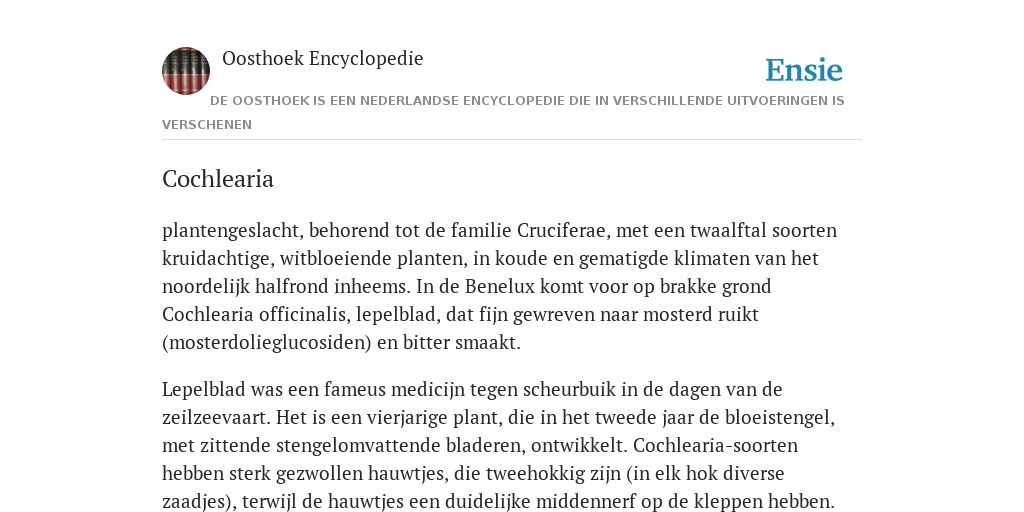 Oosthoek Encyclopedie

Ensie

DE OOSTHOEK IS EEN NEDERLANDSE ENCYCLOPEDIE DIE IN VERSCHILLENDE UITVOERINGEN IS VERSCHENEN

Cochlearia

plantengeslacht, behorend tot de familie Cruciferae, met een twaalftal soorten kruidachtige, witbloeiende planten, in koude en gematigde klimaten van het noordelijk halfrond inheems. In de Benelux komt voor op brakke grond Cochlearia officinalis, lepelblad, dat fijn gewreven naar mosterd ruikt (mosterdolieglucosiden) en bitter smaakt.

Lepelblad was een fameus medicijn tegen scheurbuik in de dagen van de zeilzeevaart. Het is een vierjarige plant, die in het tweede jaar de bloeistengel, met zittende stengelomvattende bladeren, ontwikkelt. Cochlearia-soorten hebben sterk gezwollen hauwtjes, die tweehokkig zijn (in elk hok diverse zaadjes), terwijl de hauwtjes een duidelijke middennerf op de kleppen hebben.